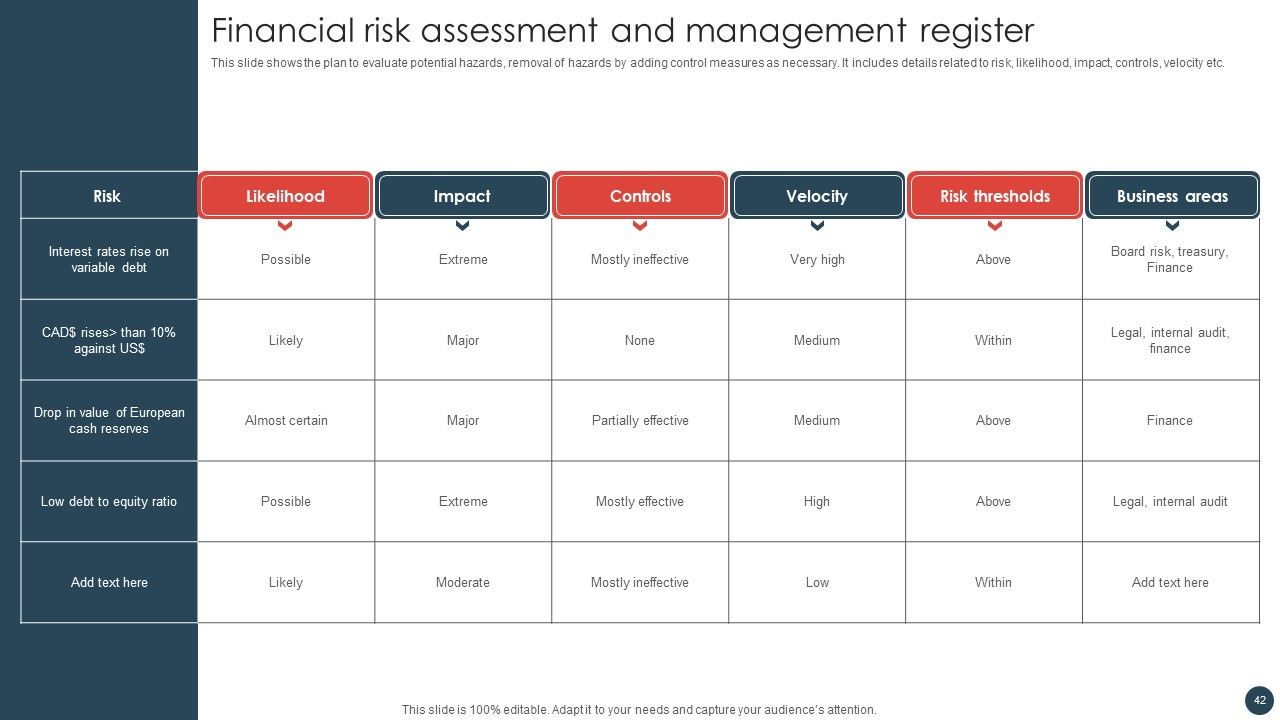 Financial risk assessment and management register

This slide shows the plan to evaluate potential hazards, removal of hazards by adding control measures as necessary. It includes details related to risk, likelihood, impact, controls, velocity etc.

| Risk | Likelihood | Impact | Controls | Velocity | Risk thresholds | Business areas |
|---|---|---|---|---|---|---|
| Interest rates rise on variable debt | Possible | Extreme | Mostly ineffective | Very high | Above | Board risk, treasury, Finance |
| CAD$ rises> than 10% against US$ | Likely | Major | None | Medium | Within | Legal, internal audit, finance |
| Drop in value of European cash reserves | Almost certain | Major | Partially effective | Medium | Above | Finance |
| Low debt to equity ratio | Possible | Extreme | Mostly effective | High | Above | Legal, internal audit |
| Add text here | Likely | Moderate | Mostly ineffective | Low | Within | Add text here |

This slide is 100% editable. Adapt it to your needs and capture your audience's attention.

42